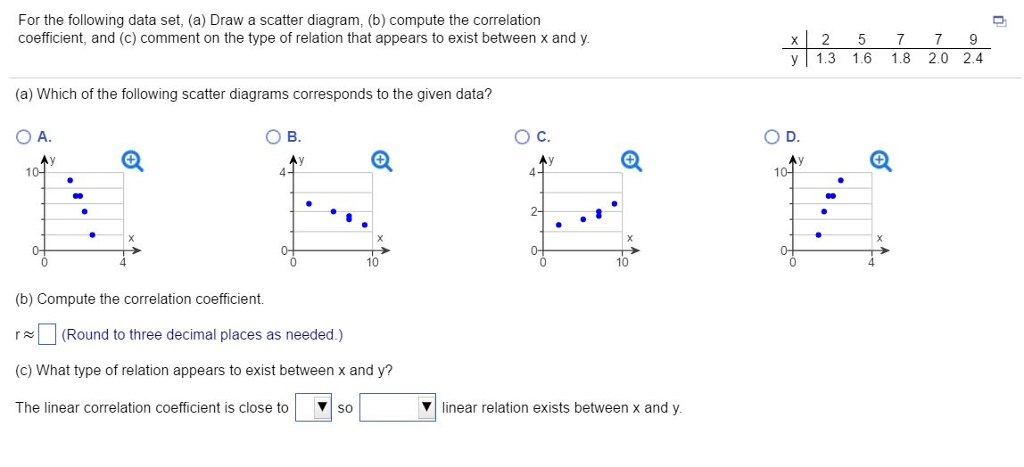 For the following data set, (a) Draw a scatter diagram, (b) compute the correlation coefficient, and (c) comment on the type of relation that appears to exist between x and y.

| x | 2 | 5 | 7 | 7 | 9 |
|---|---|---|---|---|---|
| y | 1.3 | 1.6 | 1.8 | 2.0 | 2.4 |

(a) Which of the following scatter diagrams corresponds to the given data?

A.
y
10
0
0
4
x

B.
y
4
0
0
10
x

C.
y
4
2
0
0
10
x

D.
y
10
0
0
4
x

(b) Compute the correlation coefficient.

r ≈ (Round to three decimal places as needed.)

(c) What type of relation appears to exist between x and y?

The linear correlation coefficient is close to ▼ so ▼ linear relation exists between x and y.